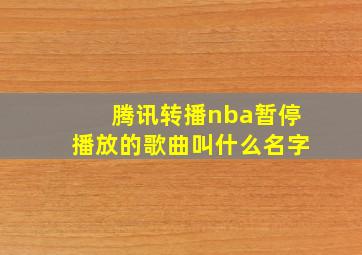 腾讯转播nba暂停播放的歌曲叫什么名字